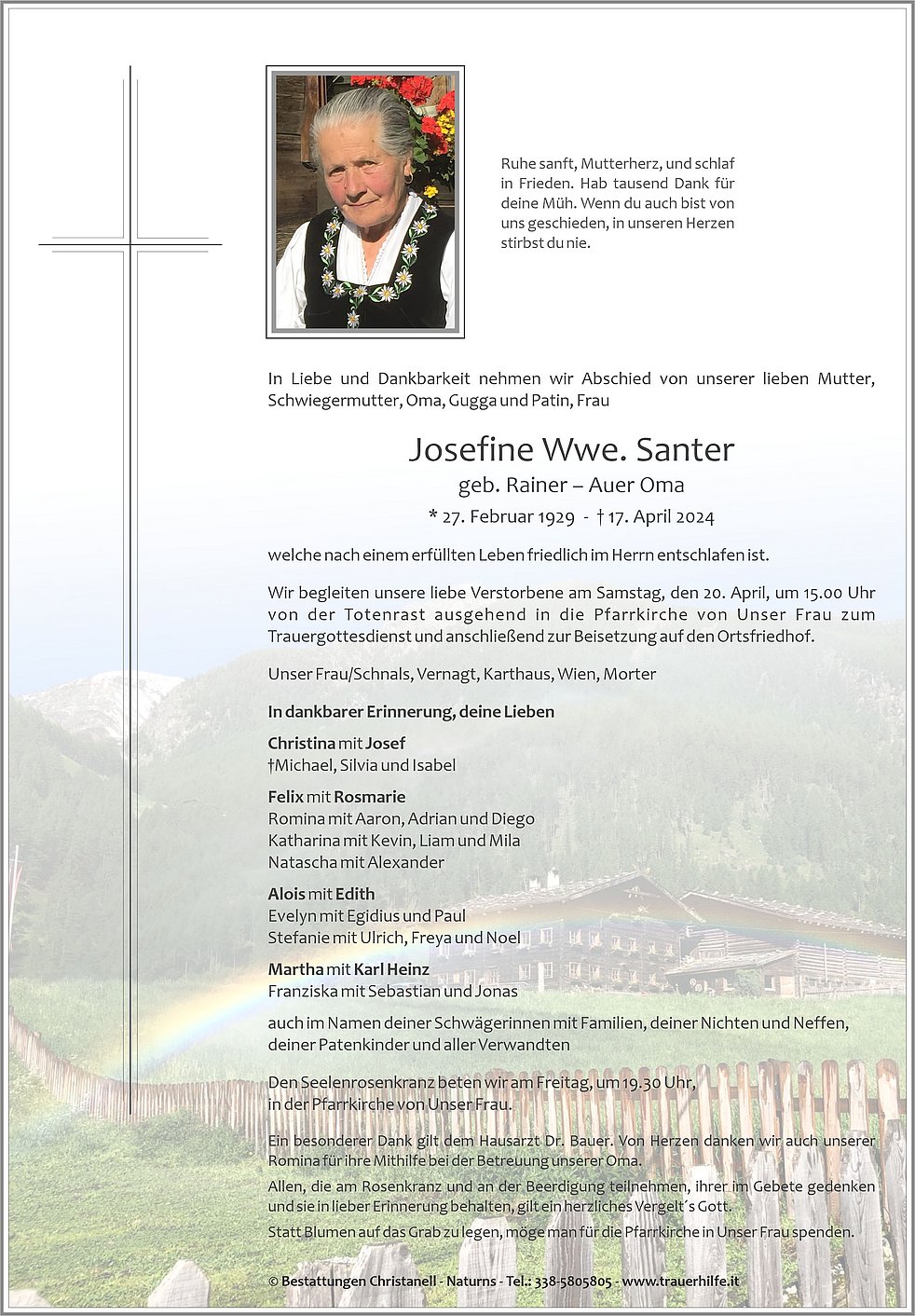 Ruhe sanft, Mutterherz, und schlaf in Frieden. Hab tausend Dank für deine Müh. Wenn du auch bist von uns geschieden, in unseren Herzen stirbst du nie.

In Liebe und Dankbarkeit nehmen wir Abschied von unserer lieben Mutter, Schwiegermutter, Oma, Gugga und Patin, Frau

Josefine Wwe. Santer

geb. Rainer – Auer Oma

* 27. Februar 1929 - † 17. April 2024

welche nach einem erfüllten Leben friedlich im Herrn entschlafen ist.

Wir begleiten unsere liebe Verstorbene am Samstag, den 20. April, um 15.00 Uhr von der Totenrast ausgehend in die Pfarrkirche von Unser Frau zum Trauergottesdienst und anschließend zur Beisetzung auf den Ortsfriedhof.

Unser Frau/Schnals, Vernagt, Karthaus, Wien, Morter

In dankbarer Erinnerung, deine Lieben

Christina mit Josef
†Michael, Silvia und Isabel

Felix mit Rosmarie
Romina mit Aaron, Adrian und Diego
Katharina mit Kevin, Liam und Mila
Natascha mit Alexander

Alois mit Edith
Evelyn mit Egidius und Paul
Stefanie mit Ulrich, Freya und Noel

Martha mit Karl Heinz
Franziska mit Sebastian und Jonas

auch im Namen deiner Schwägerinnen mit Familien, deiner Nichten und Neffen, deiner Patenkinder und aller Verwandten

Den Seelenrosenkranz beten wir am Freitag, um 19.30 Uhr, in der Pfarrkirche von Unser Frau.

Ein besonderer Dank gilt dem Hausarzt Dr. Bauer. Von Herzen danken wir auch unserer Romina für ihre Mithilfe bei der Betreuung unserer Oma.

Allen, die am Rosenkranz und an der Beerdigung teilnehmen, ihrer im Gebete gedenken und sie in lieber Erinnerung behalten, gilt ein herzliches Vergelt´s Gott.

Statt Blumen auf das Grab zu legen, möge man für die Pfarrkirche in Unser Frau spenden.

© Bestattungen Christanell - Naturns - Tel.: 338-5805805 - www.trauerhilfe.it